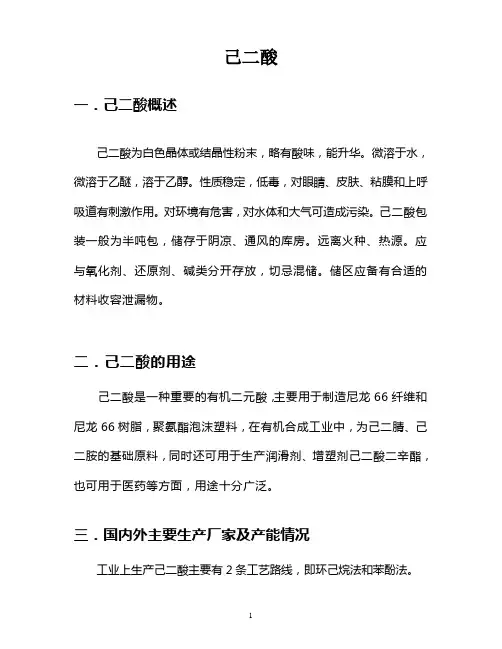 己二酸

一．己二酸概述

己二酸为白色晶体或结晶性粉末，略有酸味，能升华。微溶于水，微溶于乙醚，溶于乙醇。性质稳定，低毒，对眼睛、皮肤、粘膜和上呼吸道有刺激作用。对环境有危害，对水体和大气可造成污染。己二酸包装一般为半吨包，储存于阴凉、通风的库房。远离火种、热源。应与氧化剂、还原剂、碱类分开存放，切忌混储。储区应备有合适的材料收容泄漏物。

二．己二酸的用途

己二酸是一种重要的有机二元酸，主要用于制造尼龙 66 纤维和尼龙 66 树脂，聚氨酯泡沫塑料，在有机合成工业中，为己二腈、己二胺的基础原料，同时还可用于生产润滑剂、增塑剂己二酸二辛酯，也可用于医药等方面，用途十分广泛。

三．国内外主要生产厂家及产能情况

工业上生产己二酸主要有 2 条工艺路线，即环己烷法和苯酚法。

1